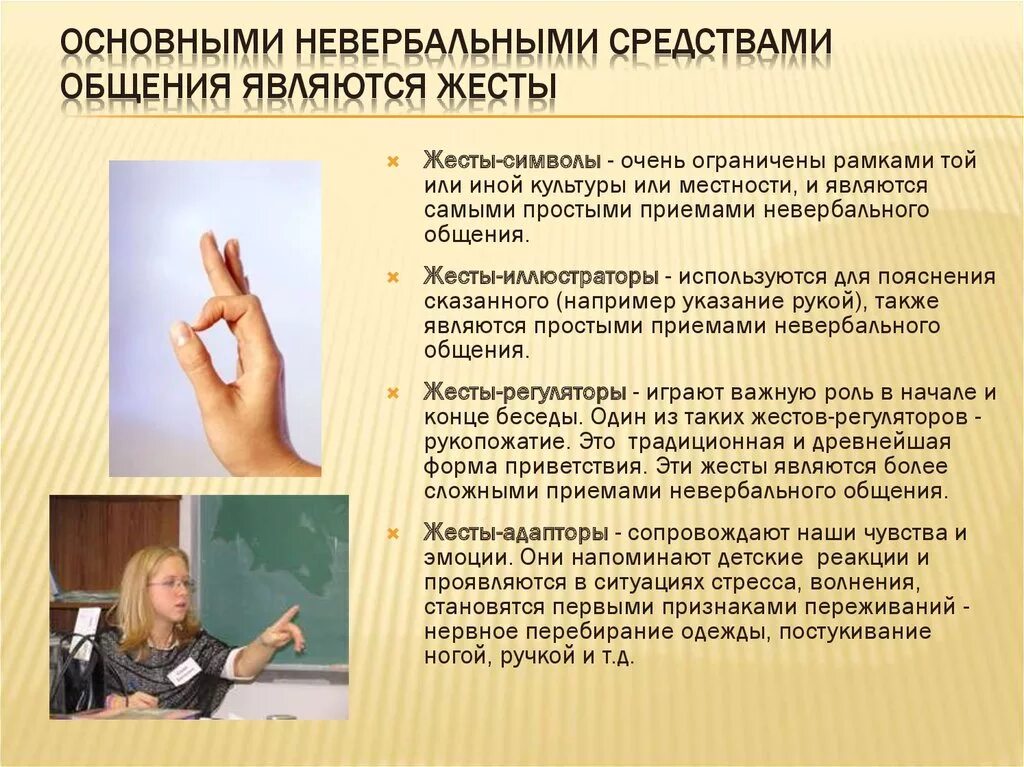 ОСНОВНЫМИ НЕВЕРБАЛЬНЫМИ СРЕДСТВАМИ ОБЩЕНИЯ ЯВЛЯЮТСЯ ЖЕСТЫ

Жесты-символы - очень ограничены рамками той или иной культуры или местности, и являются самыми простыми приемами невербального общения.

Жесты-иллюстраторы - используются для пояснения сказанного (например указание рукой), также являются простыми приемами невербального общения.

Жесты-регуляторы - играют важную роль в начале и конце беседы. Один из таких жестов-регуляторов - рукопожатие. Это традиционная и древнейшая форма приветствия. Эти жесты являются более сложными приемами невербального общения.

Жесты-адапторы - сопровождают наши чувства и эмоции. Они напоминают детские реакции и проявляются в ситуациях стресса, волнения, становятся первыми признаками переживаний - нервное перебирание одежды, постукивание ногой, ручкой и т.д.